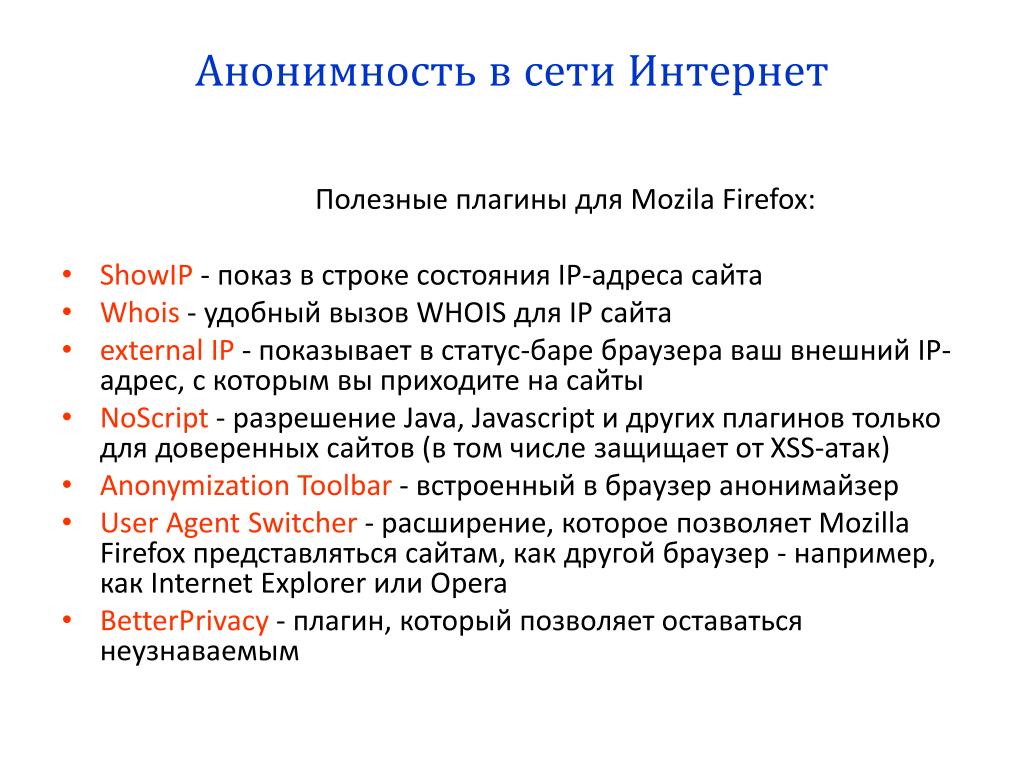 Анонимность в сети Интернет

Полезные плагины для Mozila Firefox:

• ShowIP - показ в строке состояния IP-адреса сайта
• Whois - удобный вызов WHOIS для IP сайта
• external IP - показывает в статус-баре браузера ваш внешний IP-адрес, с которым вы приходите на сайты
• NoScript - разрешение Java, Javascript и других плагинов только для доверенных сайтов (в том числе защищает от XSS-атак)
• Anonymization Toolbar - встроенный в браузер анонимайзер
• User Agent Switcher - расширение, которое позволяет Mozilla Firefox представляться сайтам, как другой браузер - например, как Internet Explorer или Opera
• BetterPrivacy - плагин, который позволяет оставаться неузнаваемым